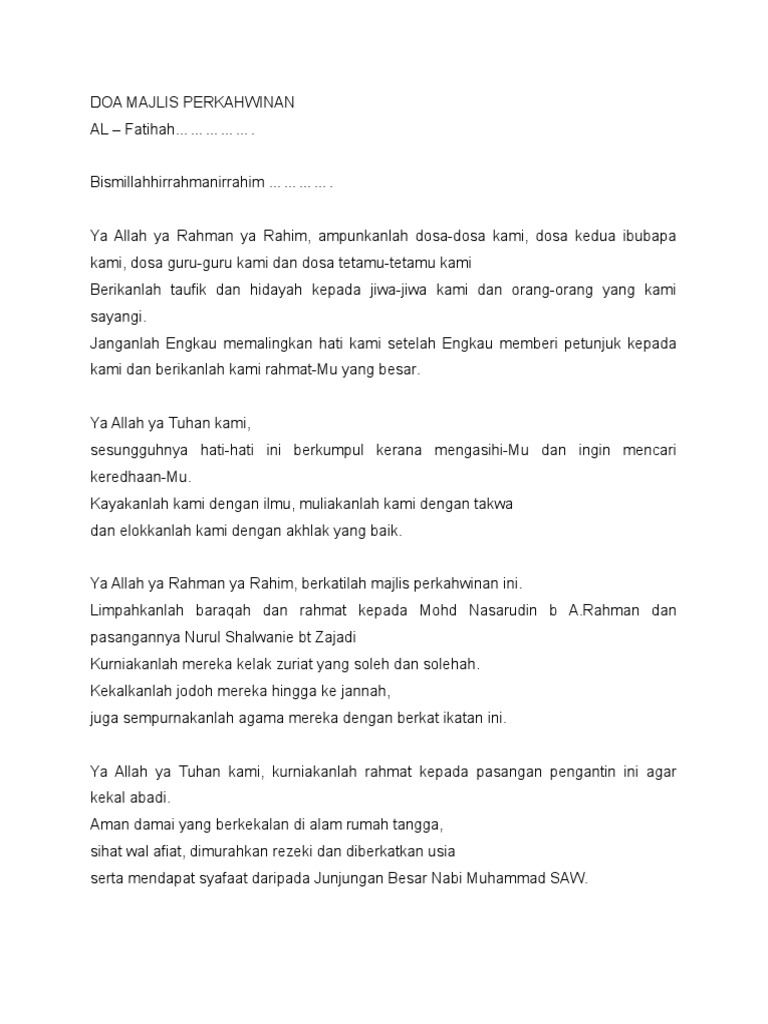 DOA MAJLIS PERKAHWINAN
AL – Fatihah... ... ... ... ... .

Bismillahhirrahmanirrahim ... ... ... ... .

Ya Allah ya Rahman ya Rahim, ampunkanlah dosa-dosa kami, dosa kedua ibubapa kami, dosa guru-guru kami dan dosa tetamu-tetamu kami
Berikanlah taufik dan hidayah kepada jiwa-jiwa kami dan orang-orang yang kami sayangi.
Janganlah Engkau memalingkan hati kami setelah Engkau memberi petunjuk kepada kami dan berikanlah kami rahmat-Mu yang besar.

Ya Allah ya Tuhan kami,
sesungguhnya hati-hati ini berkumpul kerana mengasihi-Mu dan ingin mencari keredhaan-Mu.
Kayakanlah kami dengan ilmu, muliakanlah kami dengan takwa
dan elokkanlah kami dengan akhlak yang baik.

Ya Allah ya Rahman ya Rahim, berkatilah majlis perkahwinan ini.
Limpahkanlah baraqah dan rahmat kepada Mohd Nasarudin b A.Rahman dan pasangannya Nurul Shalwanie bt Zajadi
Kurniakanlah mereka kelak zuriat yang soleh dan solehah.
Kekalkanlah jodoh mereka hingga ke jannah,
juga sempurnakanlah agama mereka dengan berkat ikatan ini.

Ya Allah ya Tuhan kami, kurniakanlah rahmat kepada pasangan pengantin ini agar kekal abadi.
Aman damai yang berkekalan di alam rumah tangga,
sihat wal afiat, dimurahkan rezeki dan diberkatkan usia
serta mendapat syafaat daripada Junjungan Besar Nabi Muhammad SAW.